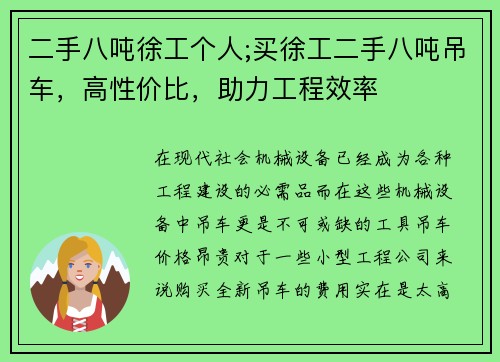 二手八吨徐工个人;买徐工二手八吨吊车，高性价比，助力工程效率

在现代社会机械设备已经成为各种工程建设的必需品而在这些机械设备中吊车更是不可或缺的工具吊车价格昂贵对于一些小型工程公司来说购买全新吊车的费用实在是太高